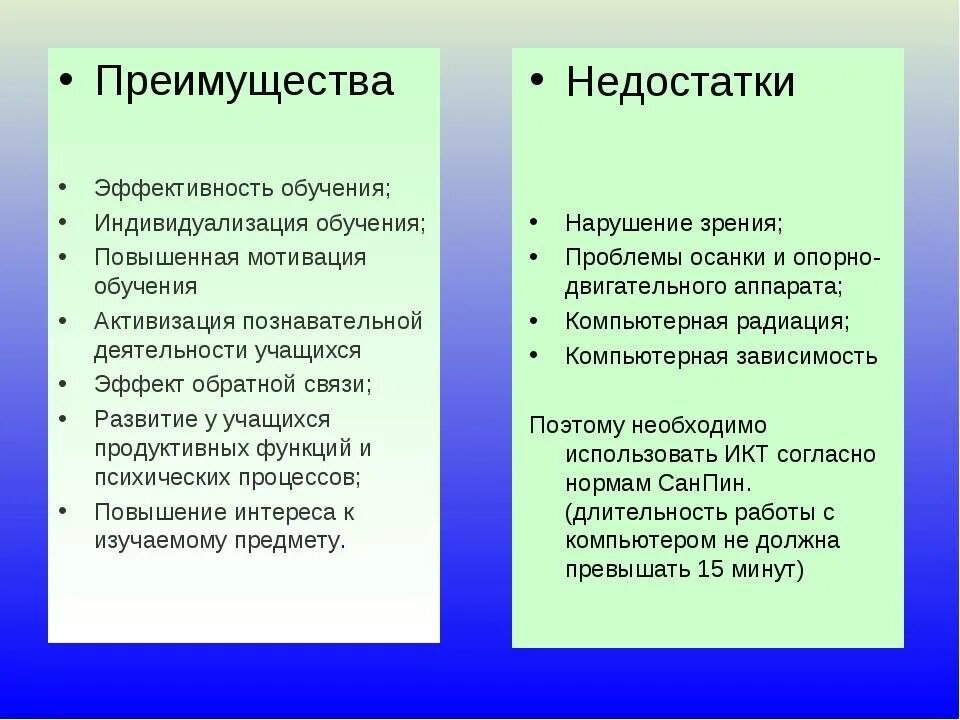 • Преимущества

• Эффективность обучения;
• Индивидуализация обучения;
• Повышенная мотивация обучения
• Активизация познавательной деятельности учащихся
• Эффект обратной связи;
• Развитие у учащихся продуктивных функций и психических процессов;
• Повышение интереса к изучаемому предмету.

• Недостатки

• Нарушение зрения;
• Проблемы осанки и опорно-двигательного аппарата;
• Компьютерная радиация;
• Компьютерная зависимость

Поэтому необходимо использовать ИКТ согласно нормам СанПин. (длительность работы с компьютером не должна превышать 15 минут)